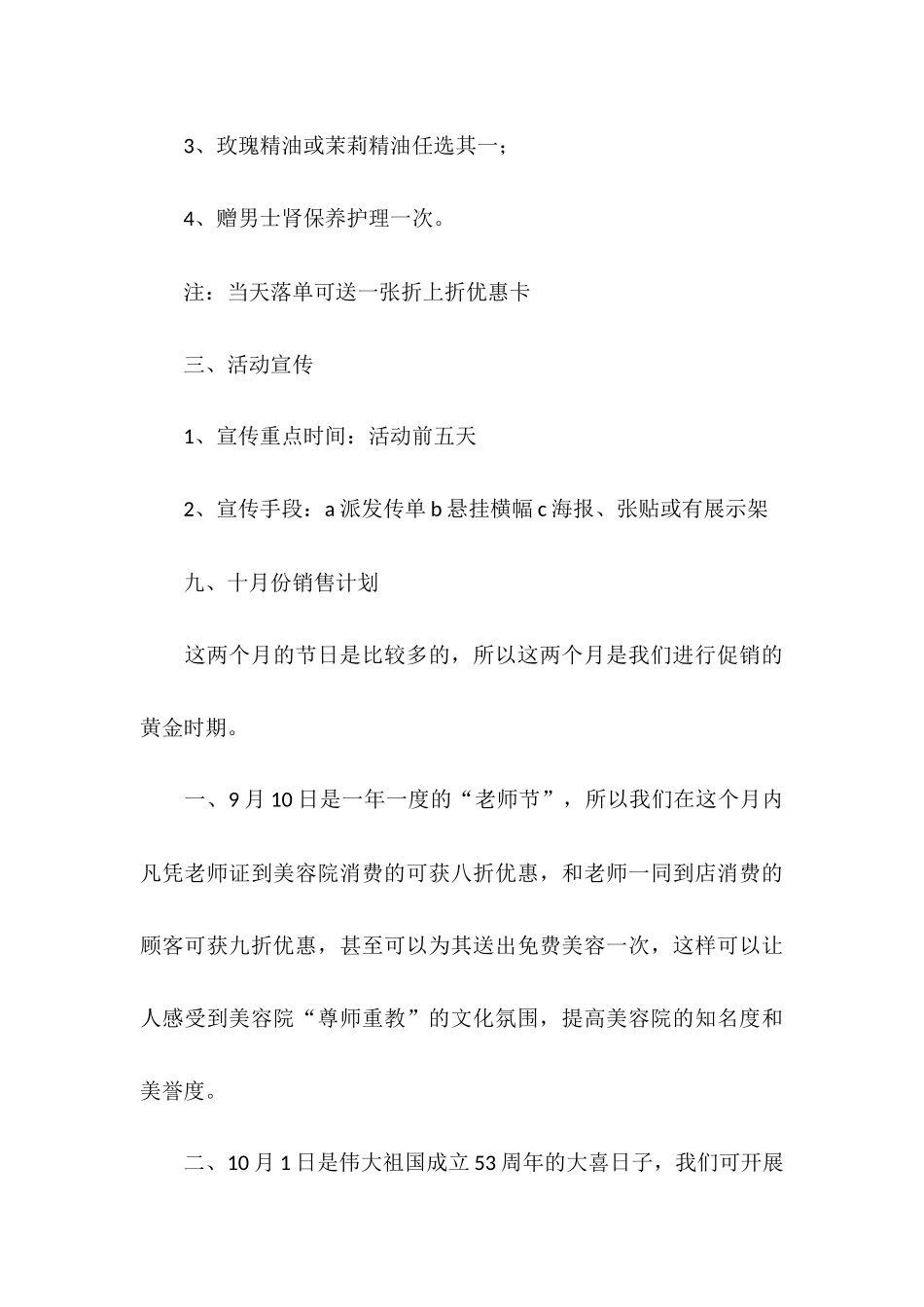 3、玫瑰精油或茉莉精油任选其一；

4、赠男士肾保养护理一次。

注：当天落单可送一张折上折优惠卡

三、活动宣传

1、宣传重点时间：活动前五天

2、宣传手段：a 派发传单 b 悬挂横幅 c 海报、张贴或有展示架

九、十月份销售计划

这两个月的节日是比较多的，所以这两个月是我们进行促销的黄金时期。

一、9 月 10 日是一年一度的“老师节”，所以我们在这个月内凡凭老师证到美容院消费的可获八折优惠，和老师一同到店消费的顾客可获九折优惠，甚至可以为其送出免费美容一次，这样可以让人感受到美容院“尊师重教”的文化氛围，提高美容院的知名度和美誉度。

二、10 月 1 日是伟大祖国成立 53 周年的大喜日子，我们可开展